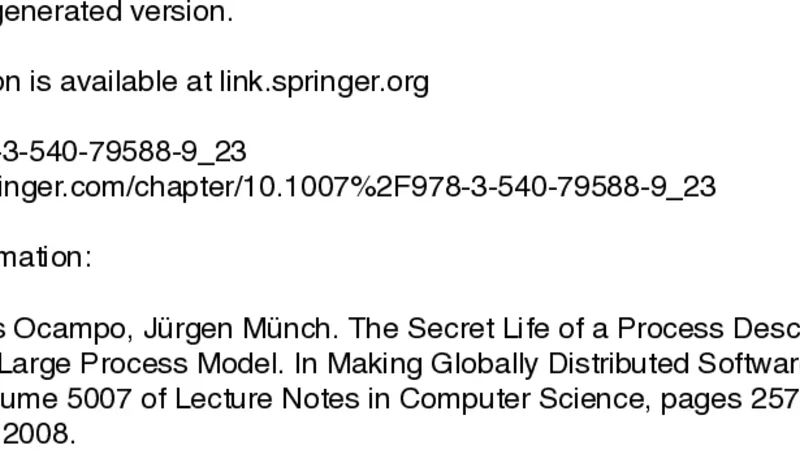 generated version.

on is available at link.springer.org

-3-540-79588-9_23
inger.com/chapter/10.1007%2F978-3-540-79588-9_23

mation:

s Ocampo, Jürgen Münch. The Secret Life of a Process Desc
Large Process Model. In Making Globally Distributed Softwar
ume 5007 of Lecture Notes in Computer Science, pages 257
2008.